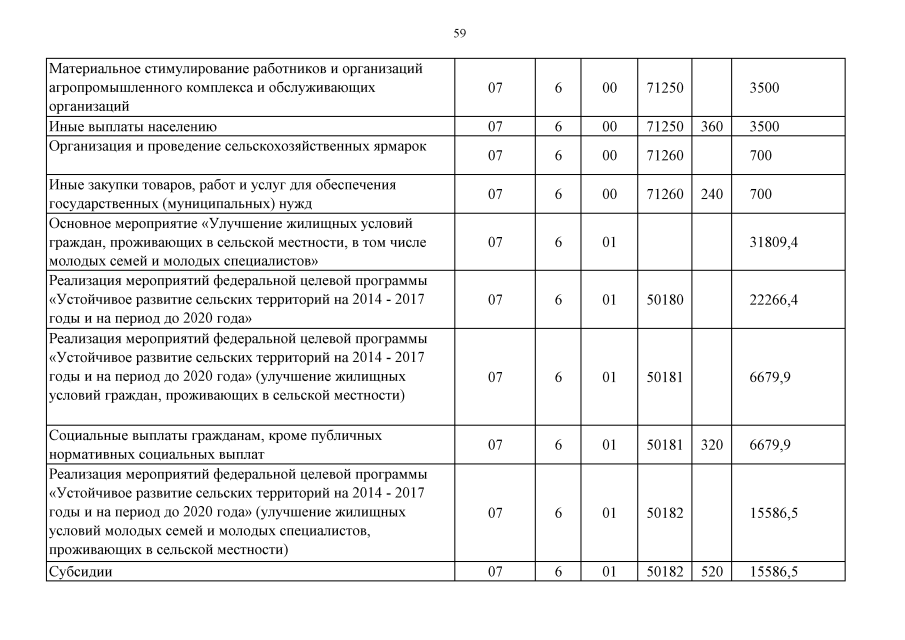 59

| | | | | | | |
|---|---|---|---|---|---|---|
| Материальное стимулирование работников и организаций агропромышленного комплекса и обслуживающих организаций | 07 | 6 | 00 | 71250 | | 3500 |
| Иные выплаты населению | 07 | 6 | 00 | 71250 | 360 | 3500 |
| Организация и проведение сельскохозяйственных ярмарок | 07 | 6 | 00 | 71260 | | 700 |
| Иные закупки товаров, работ и услуг для обеспечения государственных (муниципальных) нужд | 07 | 6 | 00 | 71260 | 240 | 700 |
| Основное мероприятие «Улучшение жилищных условий граждан, проживающих в сельской местности, в том числе молодых семей и молодых специалистов» | 07 | 6 | 01 | | | 31809,4 |
| Реализация мероприятий федеральной целевой программы «Устойчивое развитие сельских территорий на 2014 - 2017 годы и на период до 2020 года» | 07 | 6 | 01 | 50180 | | 22266,4 |
| Реализация мероприятий федеральной целевой программы «Устойчивое развитие сельских территорий на 2014 - 2017 годы и на период до 2020 года» (улучшение жилищных условий граждан, проживающих в сельской местности) | 07 | 6 | 01 | 50181 | | 6679,9 |
| Социальные выплаты гражданам, кроме публичных нормативных социальных выплат | 07 | 6 | 01 | 50181 | 320 | 6679,9 |
| Реализация мероприятий федеральной целевой программы «Устойчивое развитие сельских территорий на 2014 - 2017 годы и на период до 2020 года» (улучшение жилищных условий молодых семей и молодых специалистов, проживающих в сельской местности) | 07 | 6 | 01 | 50182 | | 15586,5 |
| Субсидии | 07 | 6 | 01 | 50182 | 520 | 15586,5 |